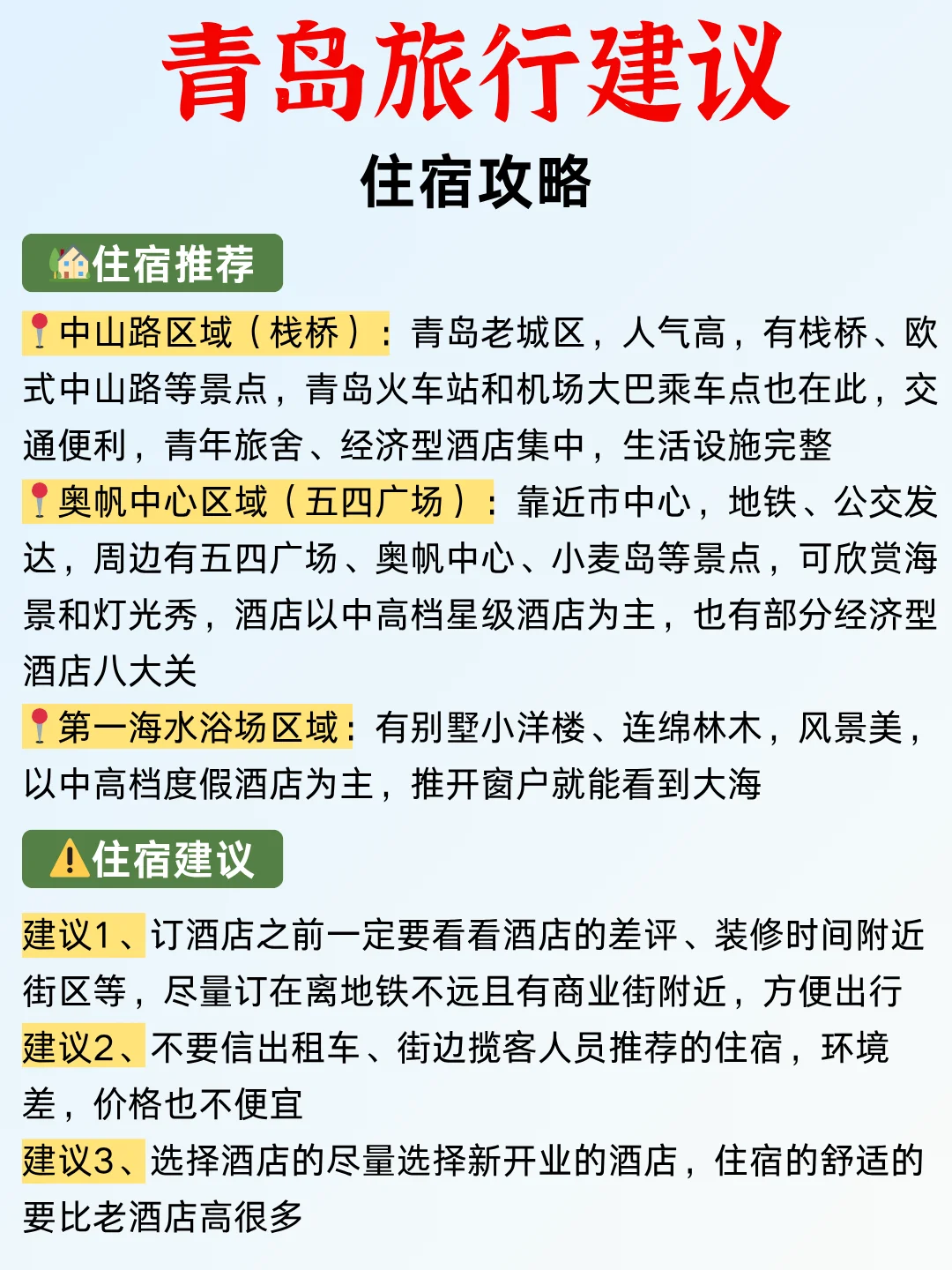 青岛旅行建议

住宿攻略

住宿推荐

中山路区域（栈桥）：青岛老城区，人气高，有栈桥、欧式中山路等景点，青岛火车站和机场大巴乘车点也在此，交通便利，青年旅舍、经济型酒店集中，生活设施完整

奥帆中心区域（五四广场）：靠近市中心，地铁、公交发达，周边有五四广场、奥帆中心、小麦岛等景点，可欣赏海景和灯光秀，酒店以中高档星级酒店为主，也有部分经济型酒店八大关

第一海水浴场区域：有别墅小洋楼、连绵林木，风景美，以中高档度假酒店为主，推开窗户就能看到大海

住宿建议

建议1、订酒店之前一定要看看酒店的差评、装修时间附近街区等，尽量订在离地铁不远且有商业街附近，方便出行

建议2、不要信出租车、街边揽客人员推荐的住宿，环境差，价格也不便宜

建议3、选择酒店的尽量选择新开业的酒店，住宿的舒适的要比老酒店高很多